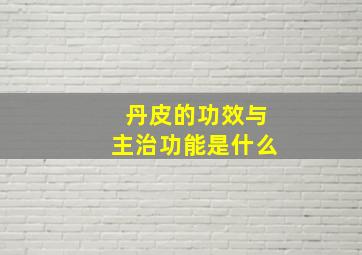 丹皮的功效与
主治功能是什么